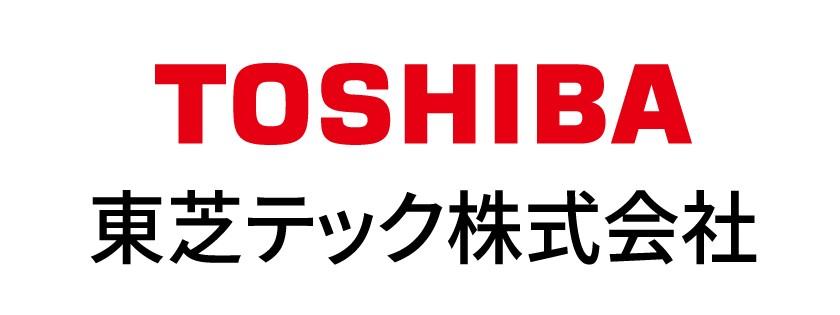 TOSHIBA
東芝テック株式会社